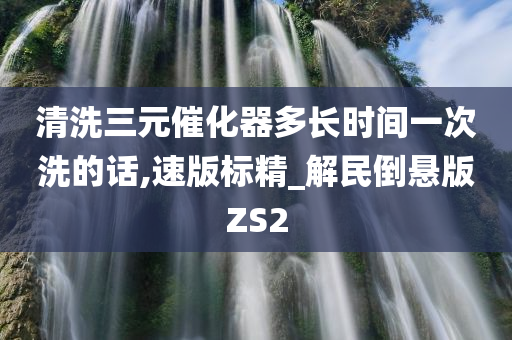 清洗三元催化器多长时间一次洗的话,速版标精_解民倒悬版ZS2